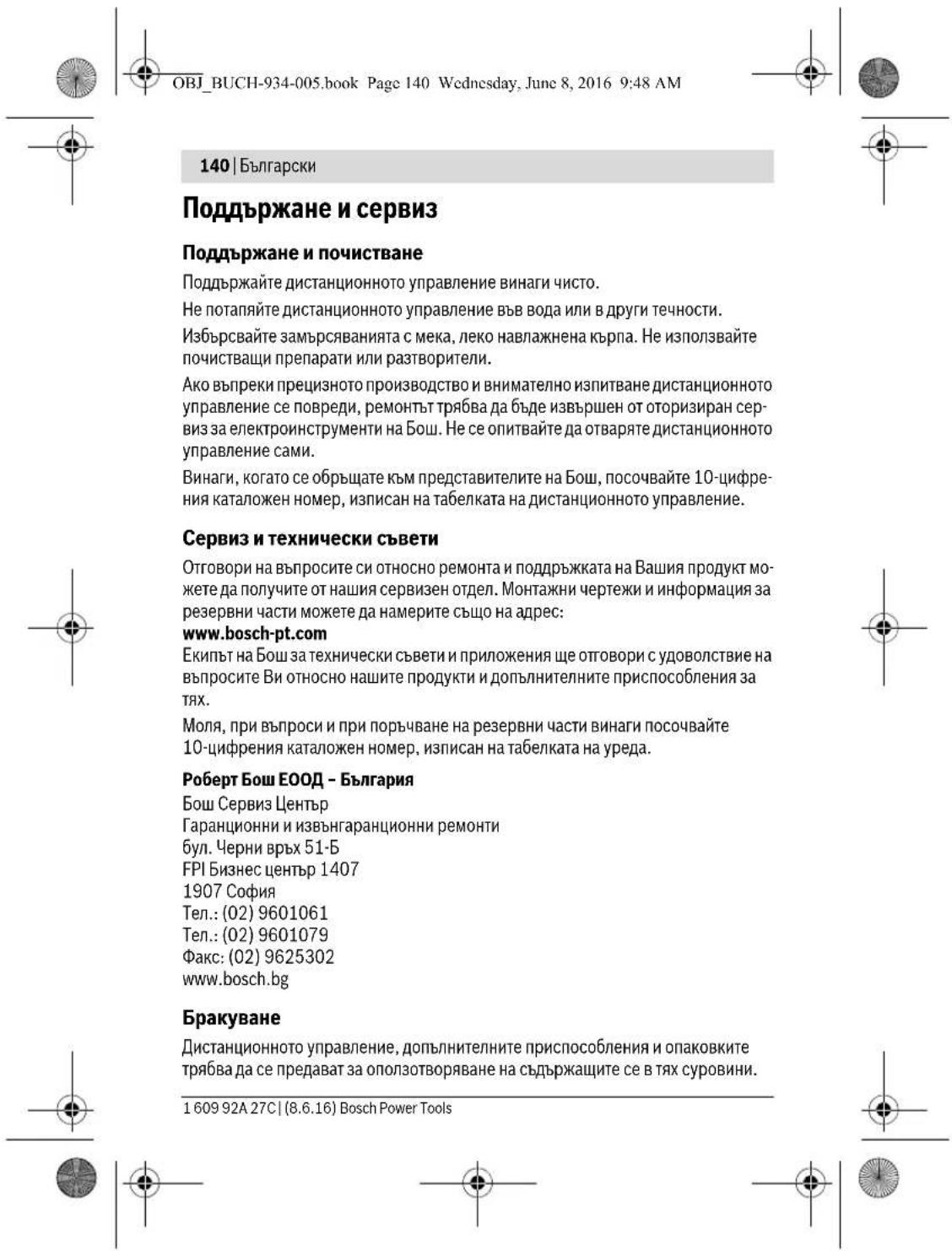 OBJ_BUCH-934-005.book Page 140 Wednesday, June 8, 2016 9:48 AM

140 | Български

Поддържане и сервиз

Поддържане и почистване

Поддържайте дистанционното управление винаги чисто.

Не потапяйте дистанционното управление във вода или в други течности.

Избърсвайте замърсяванията с мека, леко навлажнена кърпа. Не използвайте почистващи препарати или разтворители.

Ако въпреки прецизното производство и внимателно изпитване дистанционното управление се повреди, ремонтът трябва да бъде извършен от оторизиран сервиз за електроинструменти на Бош. Не се опитвайте да отваряте дистанционното управление сами.

Винаги, когато се обръщате към представителите на Бош, посочвайте 10-цифрения каталожен номер, изписан на табелката на дистанционното управление.

Сервиз и технически съвети

Отговори на въпросите си относно ремонта и поддръжката на Вашия продукт можете да получите от нашия сервизен отдел. Монтажни чертежи и информация за резервни части можете да намерите също на адрес:
www.bosch-pt.com
Екипът на Бош за технически съвети и приложения ще отговори с удоволствие на въпросите Ви относно нашите продукти и допълнителните приспособления за тях.

Моля, при въпроси и при поръчване на резервни части винаги посочвайте 10-цифрения каталожен номер, изписан на табелката на уреда.

Роберт Бош ЕООД – България
Бош Сервиз Център
Гаранционни и извънгаранционни ремонти
бул. Черни връх 51-Б
FPI Бизнес център 1407
1907 София
Тел.: (02) 9601061
Тел.: (02) 9601079
Факс: (02) 9625302
www.bosch.bg

Бракуване

Дистанционното управление, допълнителните приспособления и опаковките трябва да се предават за оползотворяване на съдържащите се в тях суровини.

1 609 92A 27C | (8.6.16) Bosch Power Tools